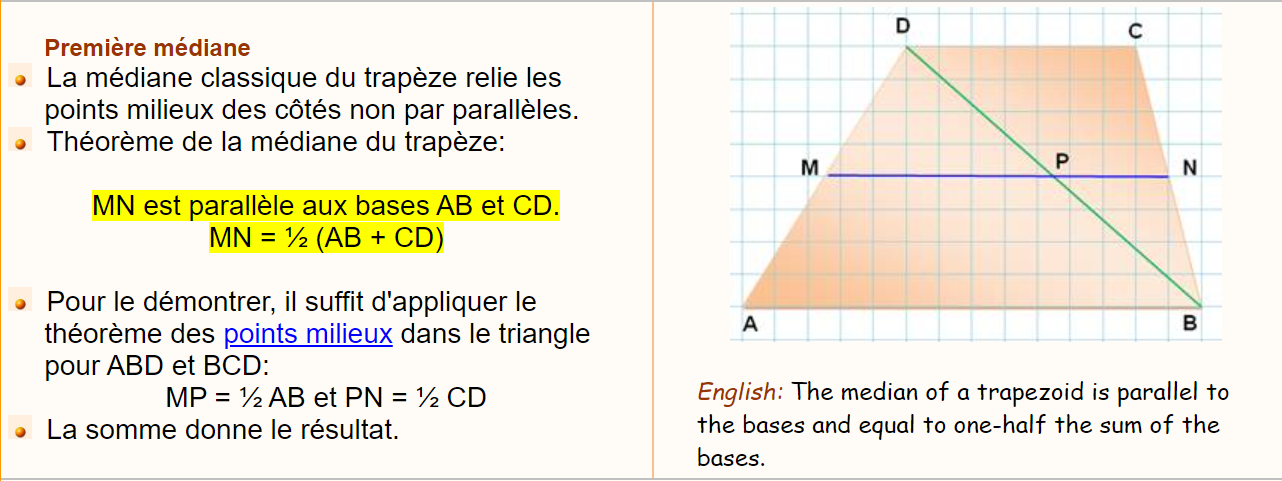 Première médiane

La médiane classique du trapèze relie les points milieux des côtés non par parallèles.

Théorème de la médiane du trapèze:

MN est parallèle aux bases AB et CD.
MN = ½ (AB + CD)

Pour le démontrer, il suffit d'appliquer le théorème des points milieux dans le triangle pour ABD et BCD:
MP = ½ AB et PN = ½ CD

La somme donne le résultat.

D C M P N A B

English: The median of a trapezoid is parallel to the bases and equal to one-half the sum of the bases.